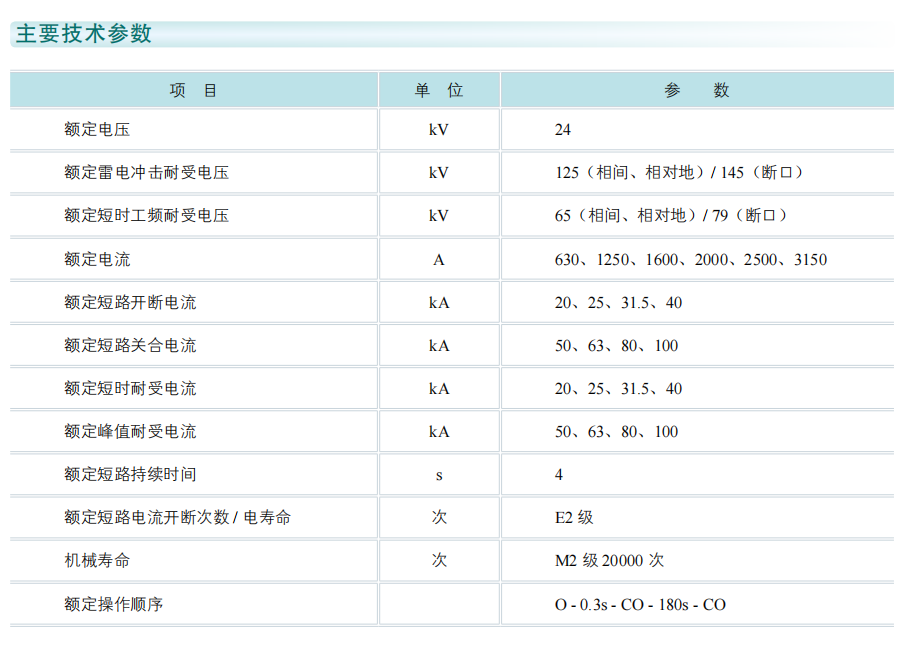 主要技术参数

| 项　目 | 单　位 | 参　　数 |
|---|---|---|
| 额定电压 | kV | 24 |
| 额定雷电冲击耐受电压 | kV | 125（相间、相对地）/ 145（断口） |
| 额定短时工频耐受电压 | kV | 65（相间、相对地）/ 79（断口） |
| 额定电流 | A | 630、1250、1600、2000、2500、3150 |
| 额定短路开断电流 | kA | 20、25、31.5、40 |
| 额定短路关合电流 | kA | 50、63、80、100 |
| 额定短时耐受电流 | kA | 20、25、31.5、40 |
| 额定峰值耐受电流 | kA | 50、63、80、100 |
| 额定短路持续时间 | s | 4 |
| 额定短路电流开断次数 / 电寿命 | 次 | E2 级 |
| 机械寿命 | 次 | M2 级 20000 次 |
| 额定操作顺序 | | O - 0.3s - CO - 180s - CO |